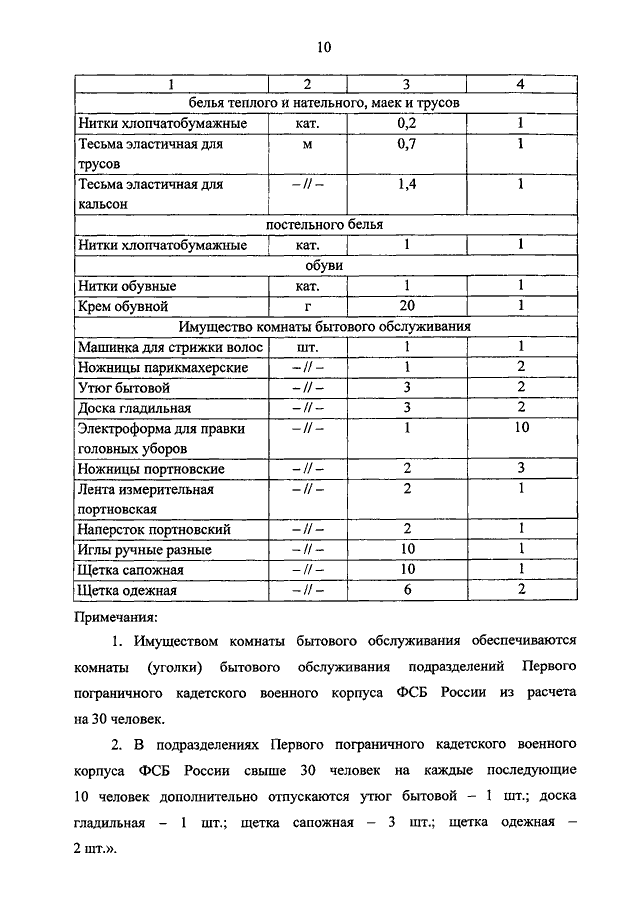 10

| 1 | 2 | 3 | 4 |
|---|---|---|---|
| белья теплого и нательного, маек и трусов | | | |
| Нитки хлопчатобумажные | кат. | 0,2 | 1 |
| Тесьма эластичная для трусов | м | 0,7 | 1 |
| Тесьма эластичная для кальсон | – // – | 1,4 | 1 |
| постельного белья | | | |
| Нитки хлопчатобумажные | кат. | 1 | 1 |
| обуви | | | |
| Нитки обувные | кат. | 1 | 1 |
| Крем обувной | г | 20 | 1 |
| Имущество комнаты бытового обслуживания | | | |
| Машинка для стрижки волос | шт. | 1 | 1 |
| Ножницы парикмахерские | – // – | 1 | 2 |
| Утюг бытовой | – // – | 3 | 2 |
| Доска гладильная | – // – | 3 | 2 |
| Электроформа для правки головных уборов | – // – | 1 | 10 |
| Ножницы портновские | – // – | 2 | 3 |
| Лента измерительная портновская | – // – | 2 | 1 |
| Наперсток портновский | – // – | 2 | 1 |
| Иглы ручные разные | – // – | 10 | 1 |
| Щетка сапожная | – // – | 10 | 1 |
| Щетка одежная | – // – | 6 | 2 |

Примечания:

1. Имуществом комнаты бытового обслуживания обеспечиваются комнаты (уголки) бытового обслуживания подразделений Первого пограничного кадетского военного корпуса ФСБ России из расчета на 30 человек.

2. В подразделениях Первого пограничного кадетского военного корпуса ФСБ России свыше 30 человек на каждые последующие 10 человек дополнительно отпускаются утюг бытовой – 1 шт.; доска гладильная – 1 шт.; щетка сапожная – 3 шт.; щетка одежная – 2 шт.».